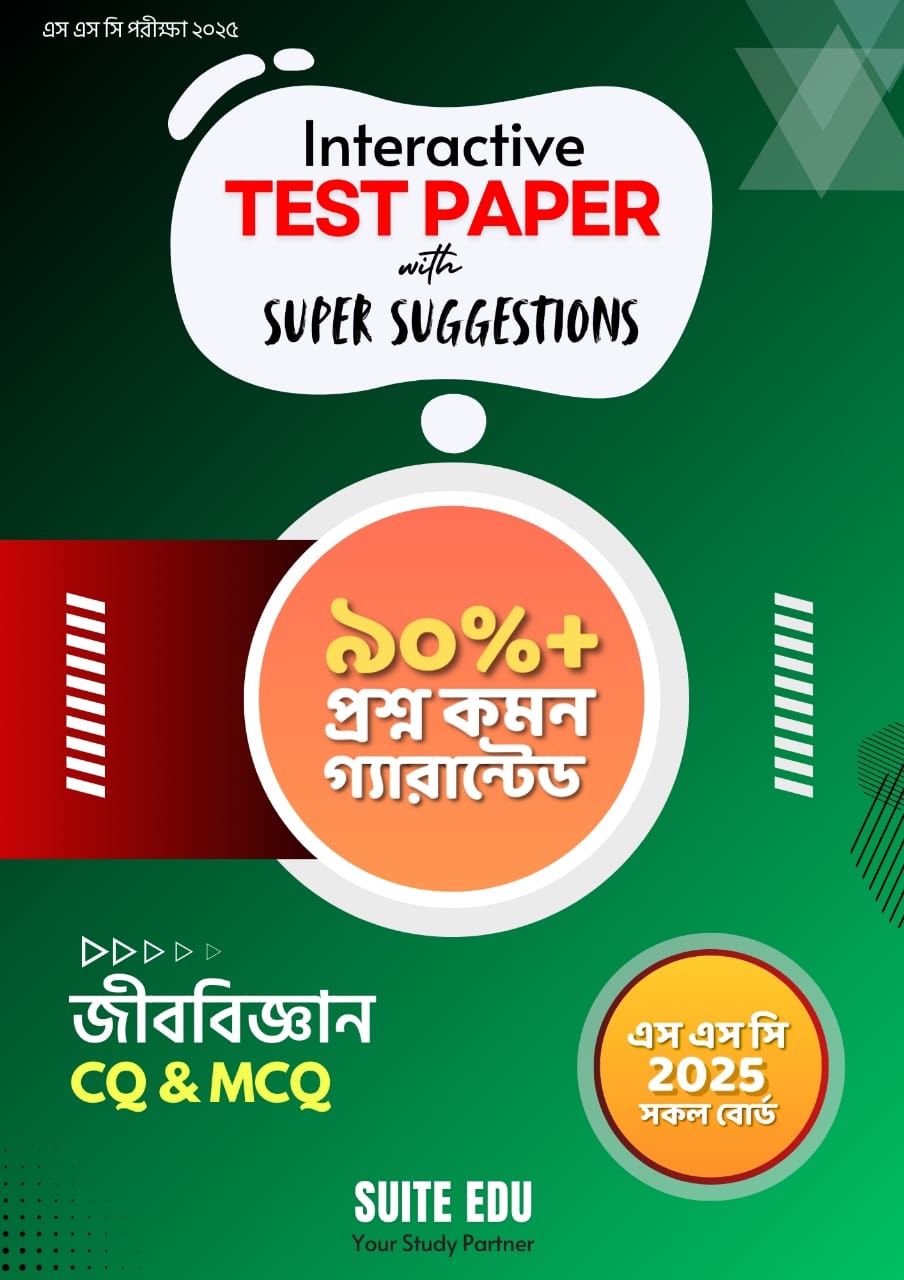 এস এস সি পরীক্ষা ২০২৫

Interactive
TEST PAPER
with
SUPER SUGGESTIONS

৯০%+
প্রশ্ন কমন
গ্যারান্টেড

জীববিজ্ঞান
CQ & MCQ

এস এস সি
2025
সকল বোর্ড

SUITE EDU
Your Study Partner